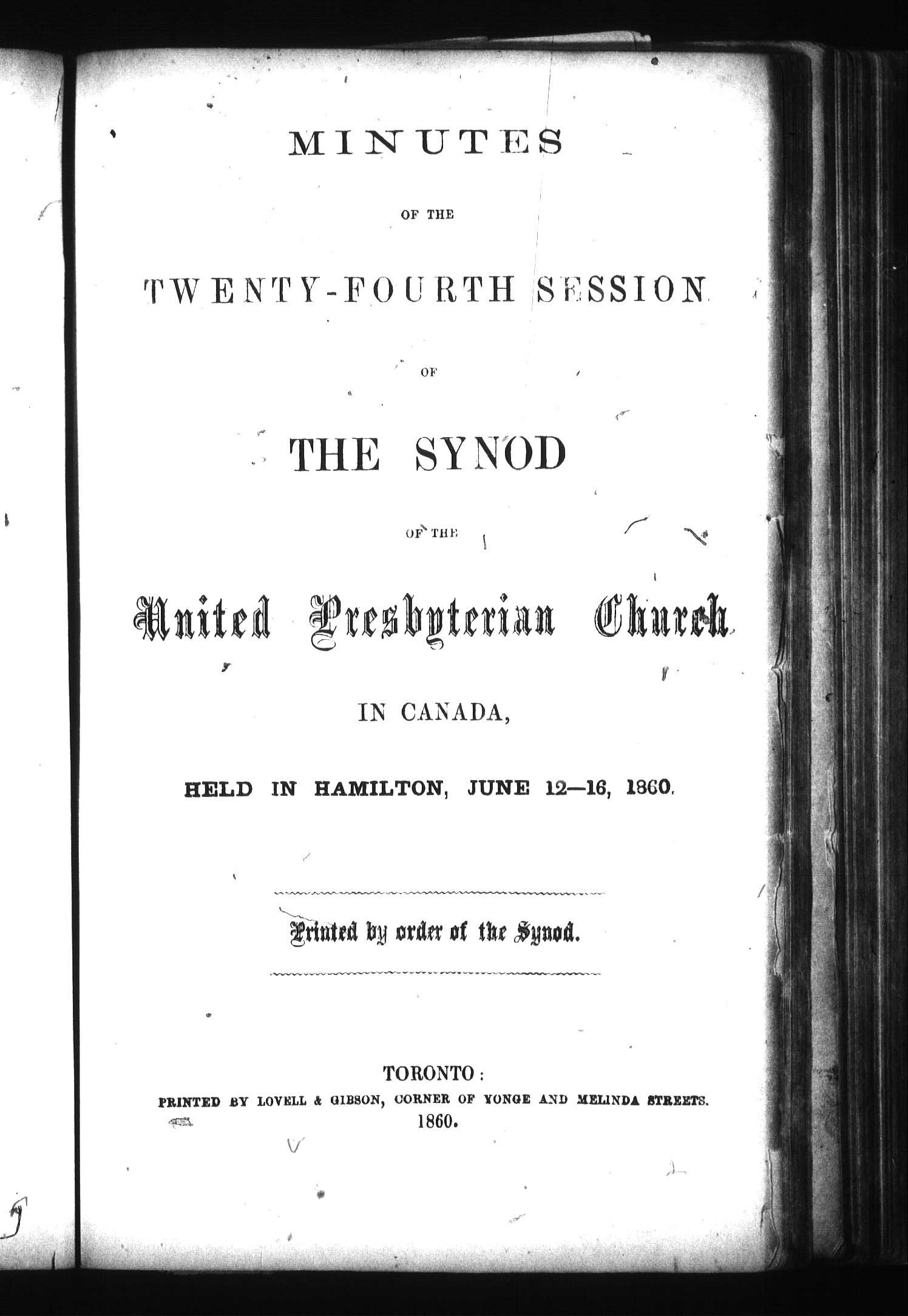 MINUTES

OF THE

TWENTY-FOURTH SESSION

OF

THE SYNOD

OF THE

United Presbyterian Church

IN CANADA,

HELD IN HAMILTON, JUNE 12—16, 1860.

Printed by order of the Synod.

TORONTO:
PRINTED BY LOVELL & GIBSON, CORNER OF YONGE AND MELINDA STREETS.
1860.